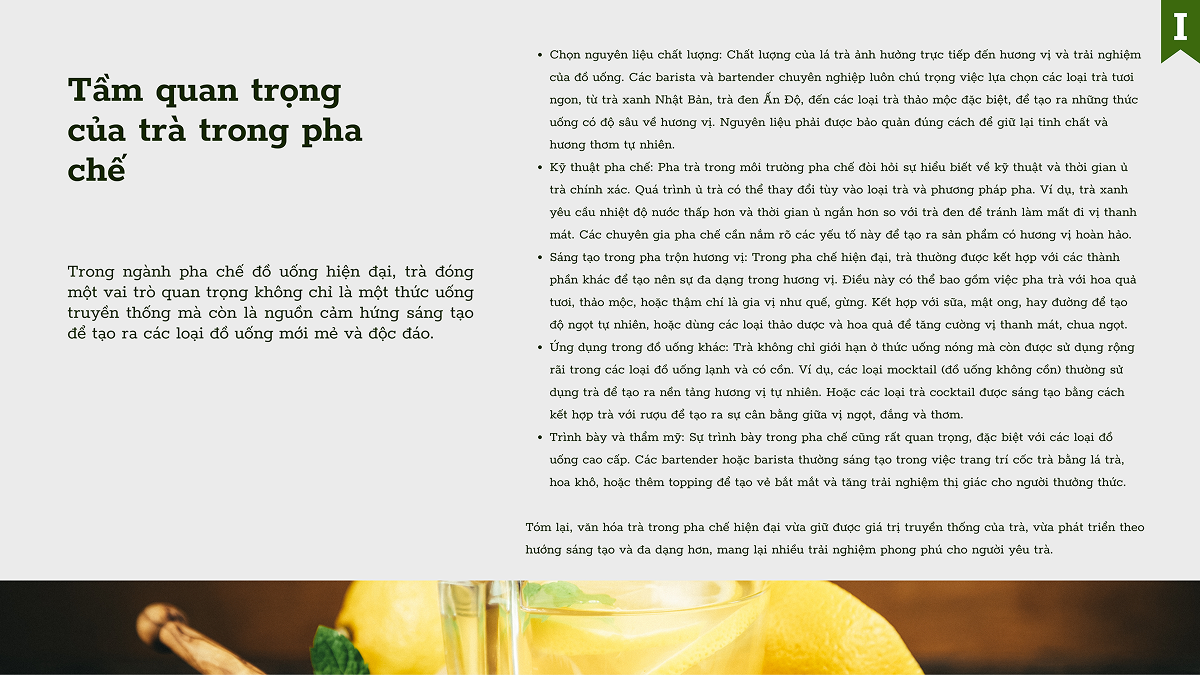 I

Tầm quan trọng của trà trong pha chế

Trong ngành pha chế đồ uống hiện đại, trà đóng một vai trò quan trọng không chỉ là một thức uống truyền thống mà còn là nguồn cảm hứng sáng tạo để tạo ra các loại đồ uống mới mẻ và độc đáo.

• Chọn nguyên liệu chất lượng: Chất lượng của lá trà ảnh hưởng trực tiếp đến hương vị và trải nghiệm của đồ uống. Các barista và bartender chuyên nghiệp luôn chú trọng việc lựa chọn các loại trà tươi ngon, từ trà xanh Nhật Bản, trà đen Ấn Độ, đến các loại trà thảo mộc đặc biệt, để tạo ra những thức uống có độ sâu về hương vị. Nguyên liệu phải được bảo quản đúng cách để giữ lại tinh chất và hương thơm tự nhiên.
• Kỹ thuật pha chế: Pha trà trong môi trường pha chế đòi hỏi sự hiểu biết về kỹ thuật và thời gian ủ trà chính xác. Quá trình ủ trà có thể thay đổi tùy vào loại trà và phương pháp pha. Ví dụ, trà xanh yêu cầu nhiệt độ nước thấp hơn và thời gian ủ ngắn hơn so với trà đen để tránh làm mất đi vị thanh mát. Các chuyên gia pha chế cần nắm rõ các yếu tố này để tạo ra sản phẩm có hương vị hoàn hảo.
• Sáng tạo trong pha trộn hương vị: Trong pha chế hiện đại, trà thường được kết hợp với các thành phần khác để tạo nên sự đa dạng trong hương vị. Điều này có thể bao gồm việc pha trà với hoa quả tươi, thảo mộc, hoặc thậm chí là gia vị như quế, gừng. Kết hợp với sữa, mật ong, hay đường để tạo độ ngọt tự nhiên, hoặc dùng các loại thảo dược và hoa quả để tăng cường vị thanh mát, chua ngọt.
• Ứng dụng trong đồ uống khác: Trà không chỉ giới hạn ở thức uống nóng mà còn được sử dụng rộng rãi trong các loại đồ uống lạnh và có cồn. Ví dụ, các loại mocktail (đồ uống không cồn) thường sử dụng trà để tạo ra nền tảng hương vị tự nhiên. Hoặc các loại trà cocktail được sáng tạo bằng cách kết hợp trà với rượu để tạo ra sự cân bằng giữa vị ngọt, đắng và thơm.
• Trình bày và thẩm mỹ: Sự trình bày trong pha chế cũng rất quan trọng, đặc biệt với các loại đồ uống cao cấp. Các bartender hoặc barista thường sáng tạo trong việc trang trí cốc trà bằng lá trà, hoa khô, hoặc thêm topping để tạo vẻ bắt mắt và tăng trải nghiệm thị giác cho người thưởng thức.

Tóm lại, văn hóa trà trong pha chế hiện đại vừa giữ được giá trị truyền thống của trà, vừa phát triển theo hướng sáng tạo và đa dạng hơn, mang lại nhiều trải nghiệm phong phú cho người yêu trà.